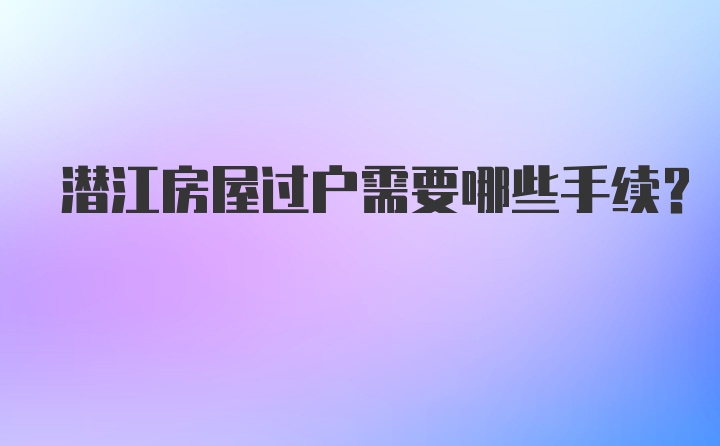 潜江房屋过户需要哪些手续？